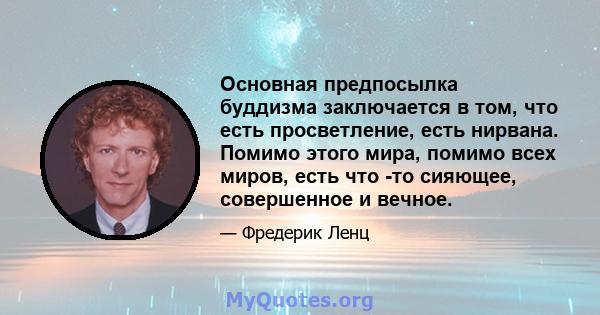 Основная предпосылка буддизма заключается в том, что есть просветление, есть нирвана. Помимо этого мира, помимо всех миров, есть что -то сияющее, совершенное и вечное.

— Фредерик Ленц

MyQuotes.org